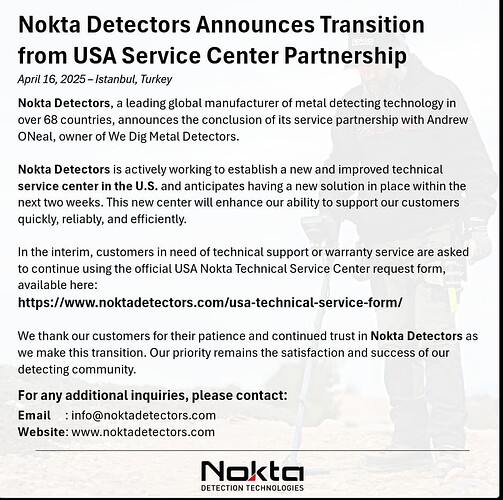 Nokta Detectors Announces Transition from USA Service Center Partnership

April 16, 2025 – Istanbul, Turkey

Nokta Detectors, a leading global manufacturer of metal detecting technology in over 68 countries, announces the conclusion of its service partnership with Andrew ONeal, owner of We Dig Metal Detectors.

Nokta Detectors is actively working to establish a new and improved technical service center in the U.S. and anticipates having a new solution in place within the next two weeks. This new center will enhance our ability to support our customers quickly, reliably, and efficiently.

In the interim, customers in need of technical support or warranty service are asked to continue using the official USA Nokta Technical Service Center request form, available here:
https://www.noktadetectors.com/usa-technical-service-form/

We thank our customers for their patience and continued trust in Nokta Detectors as we make this transition. Our priority remains the satisfaction and success of our detecting community.

For any additional inquiries, please contact:
Email : info@noktadetectors.com
Website: www.noktadetectors.com

Nokta
DETECTION TECHNOLOGIES